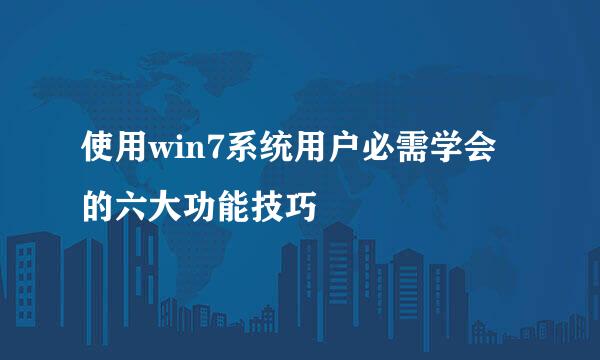 使用win7系统用户必需学会的六大功能技巧